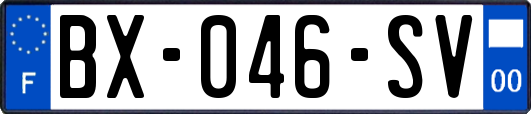 F
BX-046-SV
00